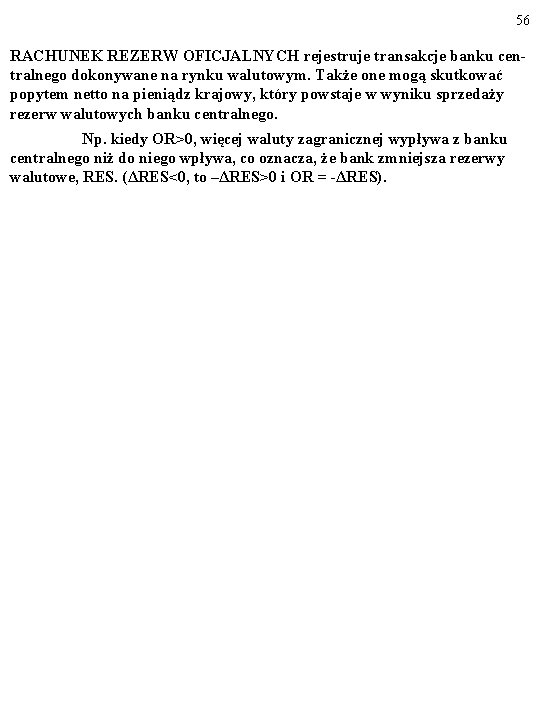 56

RACHUNEK REZERW OFICJALNYCH rejestruje transakcje banku centralnego dokonywane na rynku walutowym. Także one mogą skutkować popytem netto na pieniądz krajowy, który powstaje w wyniku sprzedaży rezerw walutowych banku centralnego.

Np. kiedy OR>0, więcej waluty zagranicznej wypływa z banku centralnego niż do niego wpływa, co oznacza, że bank zmniejsza rezerwy walutowe, RES. ($\Delta$RES<0, to –$\Delta$RES>0 i OR = -$\Delta$RES).